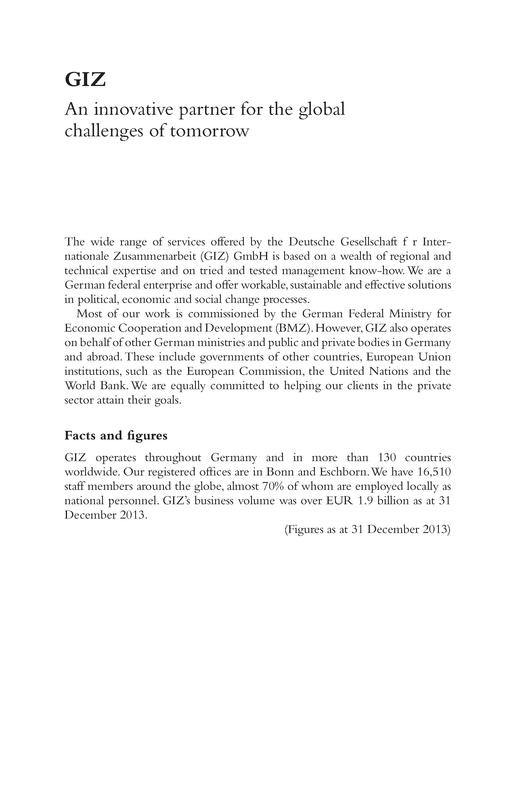 GIZ

An innovative partner for the global challenges of tomorrow

The wide range of services offered by the Deutsche Gesellschaft f r Internationale Zusammenarbeit (GIZ) GmbH is based on a wealth of regional and technical expertise and on tried and tested management know-how. We are a German federal enterprise and offer workable, sustainable and effective solutions in political, economic and social change processes.

Most of our work is commissioned by the German Federal Ministry for Economic Cooperation and Development (BMZ). However, GIZ also operates on behalf of other German ministries and public and private bodies in Germany and abroad. These include governments of other countries, European Union institutions, such as the European Commission, the United Nations and the World Bank. We are equally committed to helping our clients in the private sector attain their goals.

Facts and figures

GIZ operates throughout Germany and in more than 130 countries worldwide. Our registered offices are in Bonn and Eschborn. We have 16,510 staff members around the globe, almost 70% of whom are employed locally as national personnel. GIZ's business volume was over EUR 1.9 billion as at 31 December 2013.

(Figures as at 31 December 2013)